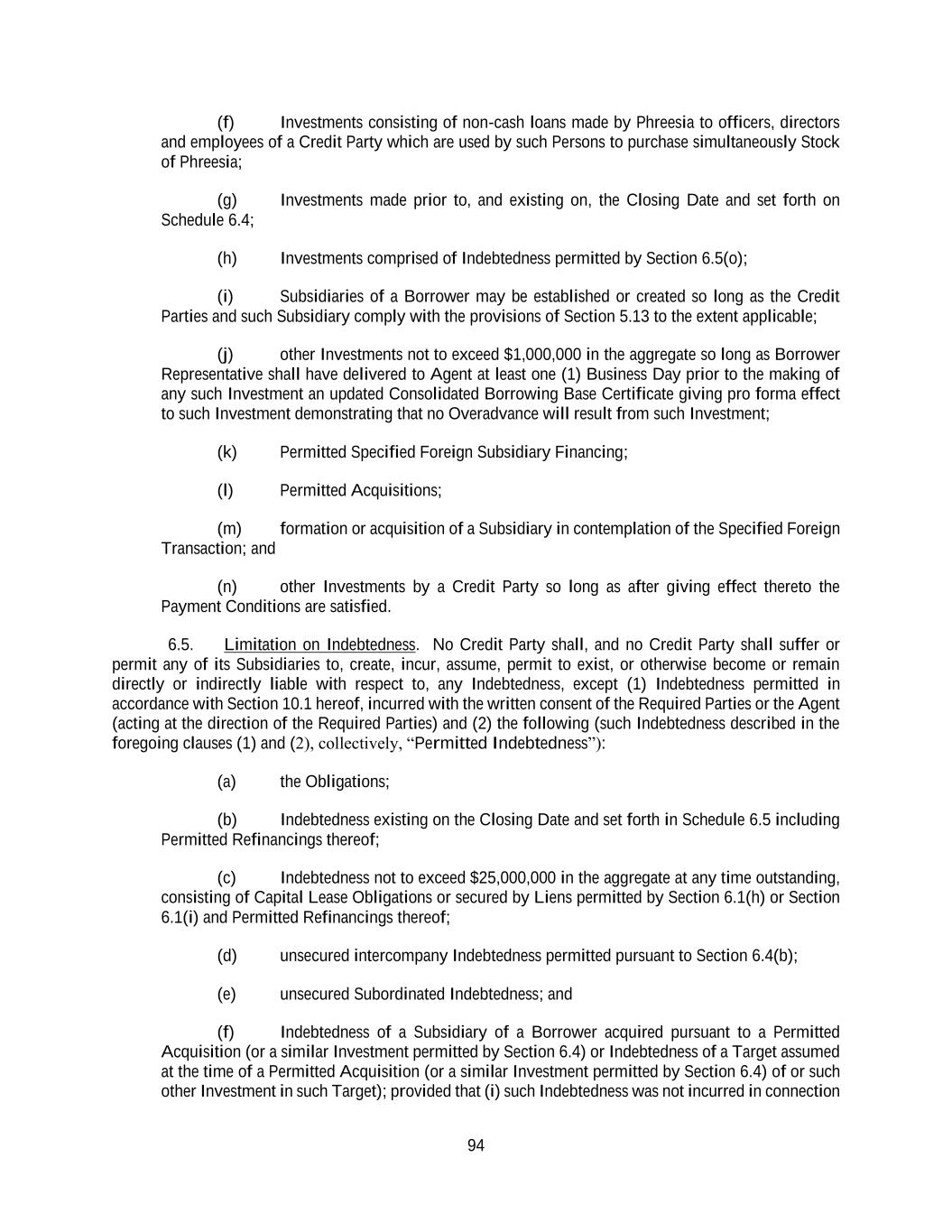 (f) Investments consisting of non-cash loans made by Phreesia to officers, directors and employees of a Credit Party which are used by such Persons to purchase simultaneously Stock of Phreesia;

(g) Investments made prior to, and existing on, the Closing Date and set forth on Schedule 6.4;

(h) Investments comprised of Indebtedness permitted by Section 6.5(o);

(i) Subsidiaries of a Borrower may be established or created so long as the Credit Parties and such Subsidiary comply with the provisions of Section 5.13 to the extent applicable;

(j) other Investments not to exceed $1,000,000 in the aggregate so long as Borrower Representative shall have delivered to Agent at least one (1) Business Day prior to the making of any such Investment an updated Consolidated Borrowing Base Certificate giving pro forma effect to such Investment demonstrating that no Overadvance will result from such Investment;

(k) Permitted Specified Foreign Subsidiary Financing;

(l) Permitted Acquisitions;

(m) formation or acquisition of a Subsidiary in contemplation of the Specified Foreign Transaction; and

(n) other Investments by a Credit Party so long as after giving effect thereto the Payment Conditions are satisfied.

6.5. Limitation on Indebtedness. No Credit Party shall, and no Credit Party shall suffer or permit any of its Subsidiaries to, create, incur, assume, permit to exist, or otherwise become or remain directly or indirectly liable with respect to, any Indebtedness, except (1) Indebtedness permitted in accordance with Section 10.1 hereof, incurred with the written consent of the Required Parties or the Agent (acting at the direction of the Required Parties) and (2) the following (such Indebtedness described in the foregoing clauses (1) and (2), collectively, “Permitted Indebtedness”):

(a) the Obligations;

(b) Indebtedness existing on the Closing Date and set forth in Schedule 6.5 including Permitted Refinancings thereof;

(c) Indebtedness not to exceed $25,000,000 in the aggregate at any time outstanding, consisting of Capital Lease Obligations or secured by Liens permitted by Section 6.1(h) or Section 6.1(i) and Permitted Refinancings thereof;

(d) unsecured intercompany Indebtedness permitted pursuant to Section 6.4(b);

(e) unsecured Subordinated Indebtedness; and

(f) Indebtedness of a Subsidiary of a Borrower acquired pursuant to a Permitted Acquisition (or a similar Investment permitted by Section 6.4) or Indebtedness of a Target assumed at the time of a Permitted Acquisition (or a similar Investment permitted by Section 6.4) of or such other Investment in such Target); provided that (i) such Indebtedness was not incurred in connection

94